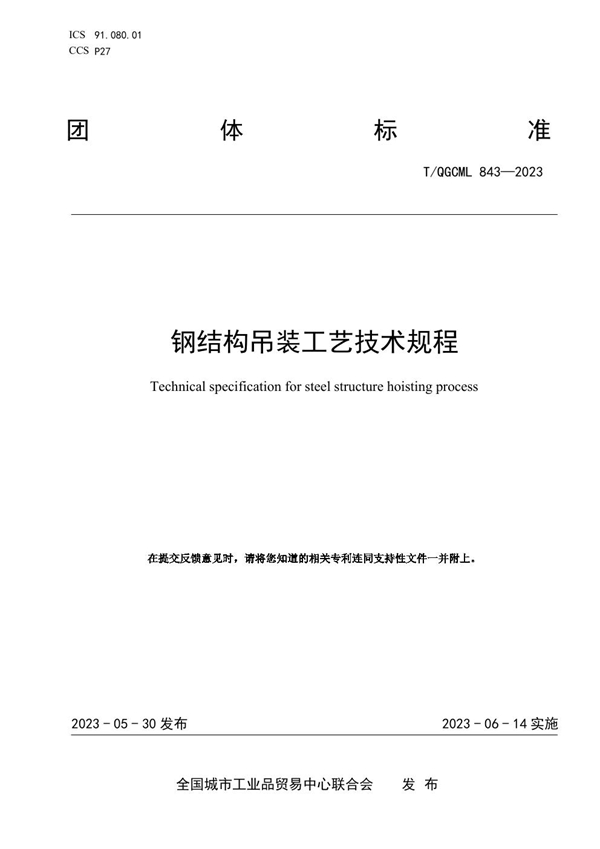 ICS 91.080.01
CCS P27

团 体 标 准

T/QGCML 843—2023

钢结构吊装工艺技术规程

Technical specification for steel structure hoisting process

在提交反馈意见时，请将您知道的相关专利连同支持性文件一并附上。

2023 - 05 - 30 发布

2023 - 06 - 14 实施

全国城市工业品贸易中心联合会 发 布